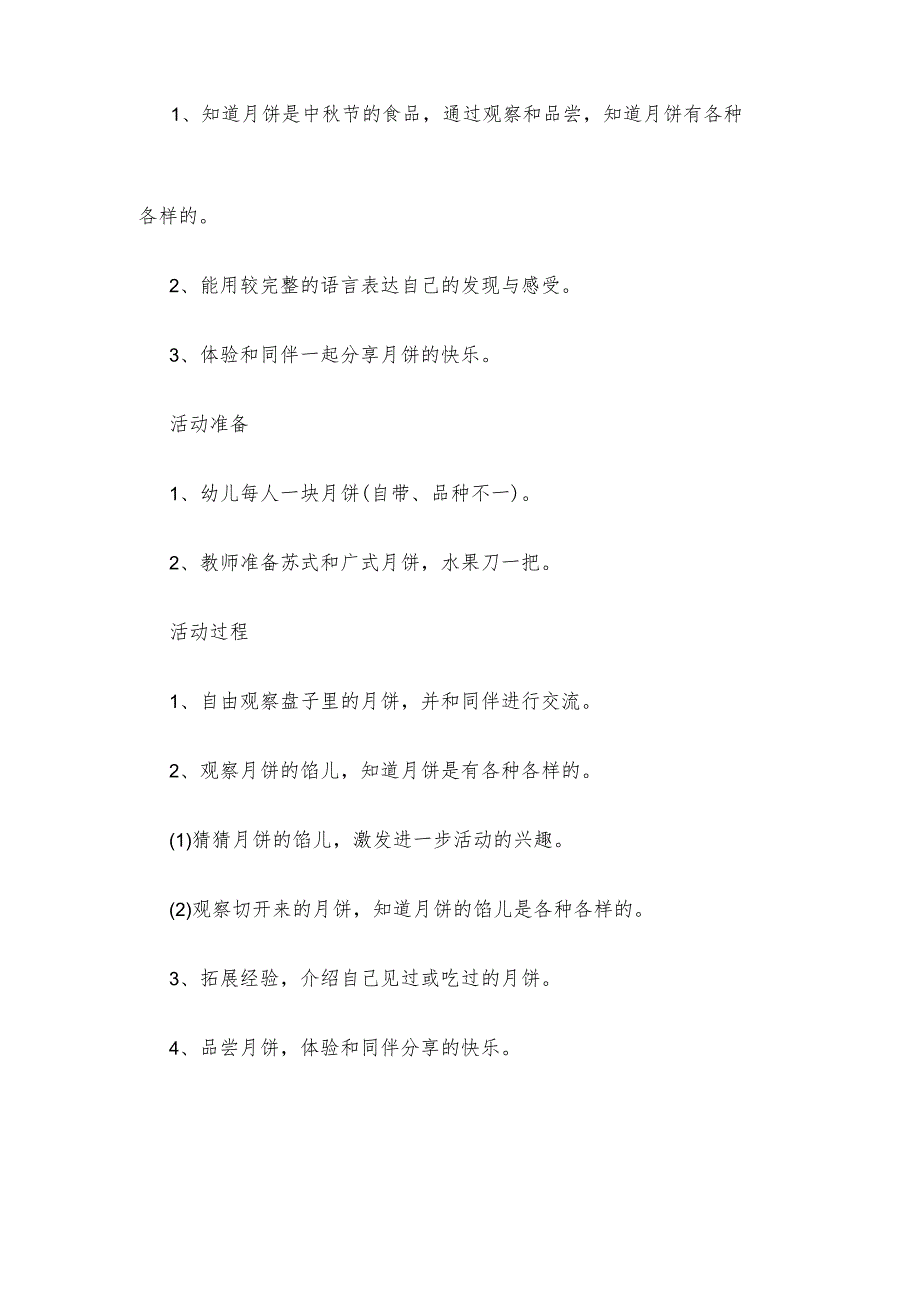 1、知道月饼是中秋节的食品，通过观察和品尝，知道月饼有各种各样的。

2、能用较完整的语言表达自己的发现与感受。

3、体验和同伴一起分享月饼的快乐。

活动准备

1、幼儿每人一块月饼(自带、品种不一)。

2、教师准备苏式和广式月饼，水果刀一把。

活动过程

1、自由观察盘子里的月饼，并和同伴进行交流。

2、观察月饼的馅儿，知道月饼是有各种各样的。

(1)猜猜月饼的馅儿，激发进一步活动的兴趣。

(2)观察切开来的月饼，知道月饼的馅儿是各种各样的。

3、拓展经验，介绍自己见过或吃过的月饼。

4、品尝月饼，体验和同伴分享的快乐。